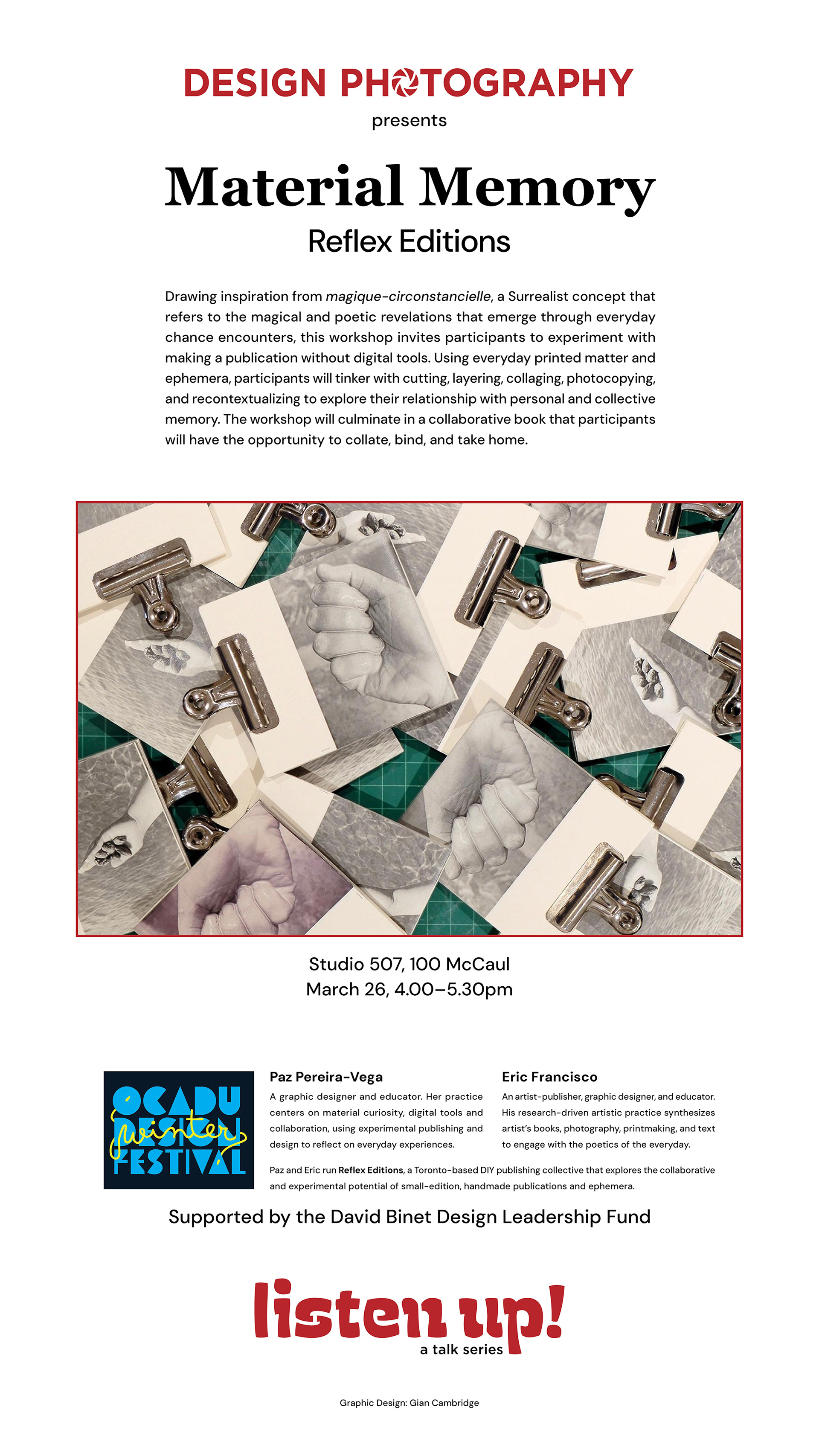 DESIGN PHOTOGRAPHY
presents

Material Memory
Reflex Editions

Drawing inspiration from magique-circonstancielle, a Surrealist concept that refers to the magical and poetic revelations that emerge through everyday chance encounters, this workshop invites participants to experiment with making a publication without digital tools. Using everyday printed matter and ephemera, participants will tinker with cutting, layering, collaging, photocopying, and recontextualizing to explore their relationship with personal and collective memory. The workshop will culminate in a collaborative book that participants will have the opportunity to collate, bind, and take home.

Studio 507, 100 McCaul
March 26, 4.00–5.30pm

OCADU DESIGN winter FESTIVAL

Paz Pereira-Vega
A graphic designer and educator. Her practice centers on material curiosity, digital tools and collaboration, using experimental publishing and design to reflect on everyday experiences.

Eric Francisco
An artist-publisher, graphic designer, and educator. His research-driven artistic practice synthesizes artist's books, photography, printmaking, and text to engage with the poetics of the everyday.

Paz and Eric run Reflex Editions, a Toronto-based DIY publishing collective that explores the collaborative and experimental potential of small-edition, handmade publications and ephemera.

Supported by the David Binet Design Leadership Fund

listen up!
a talk series

Graphic Design: Gian Cambridge